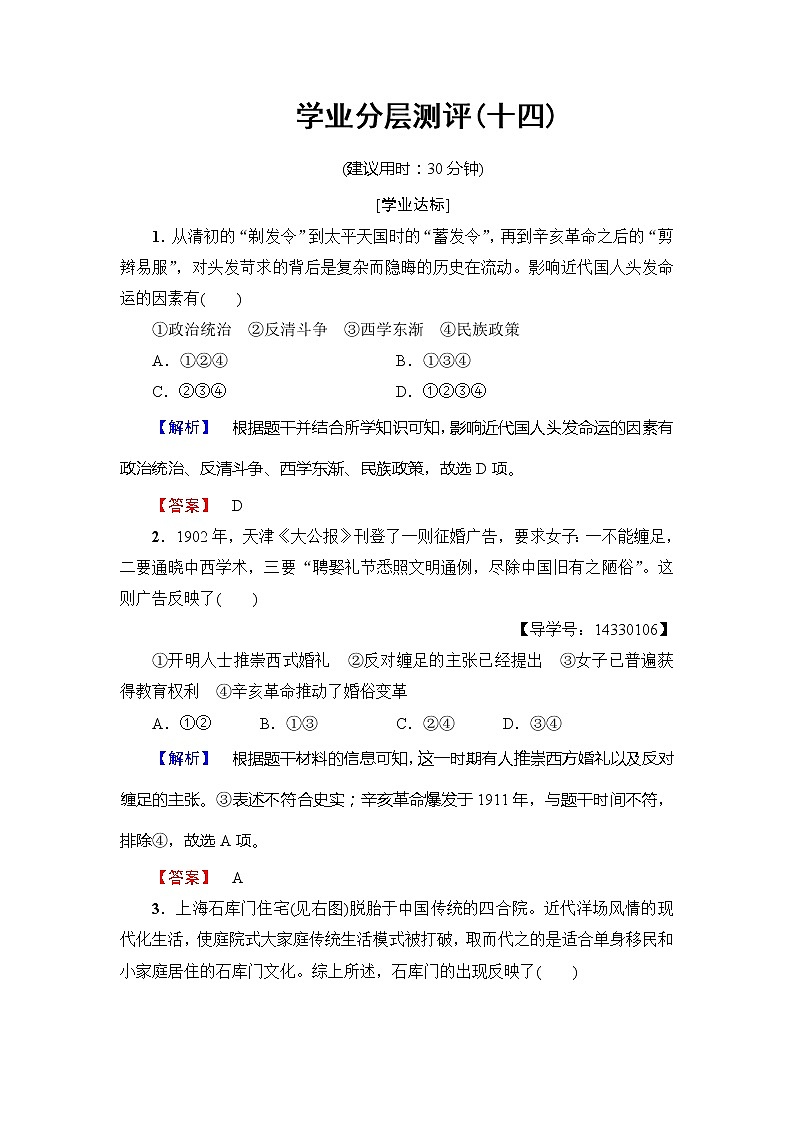 学业分层测评(十四)

(建议用时：30分钟)

[学业达标]

1. 从清初的“剃发令”到太平天国时的“蓄发令”，再到辛亥革命之后的“剪辫易服”，对头发苛求的背后是复杂而隐晦的历史在流动。影响近代国人头发命运的因素有(　　)

①政治统治　②反清斗争　③西学东渐　④民族政策

A．①②④　　　　B．①③④

C．②③④　　　　D．①②③④

【解析】　根据题干并结合所学知识可知，影响近代国人头发命运的因素有政治统治、反清斗争、西学东渐、民族政策，故选D项。

【答案】　D

2. 1902年，天津《大公报》刊登了一则征婚广告，要求女子：一不能缠足，二要通晓中西学术，三要“聘娶礼节悉照文明通例，尽除中国旧有之陋俗”。这则广告反映了(　　)

【导学号：14330106】

①开明人士推崇西式婚礼　②反对缠足的主张已经提出　③女子已普遍获得教育权利　④辛亥革命推动了婚俗变革

A．①②　　B．①③　　C．②④　　D．③④

【解析】　根据题干材料的信息可知，这一时期有人推崇西方婚礼以及反对缠足的主张。③表述不符合史实；辛亥革命爆发于1911年，与题干时间不符，排除④，故选A项。

【答案】　A

3. 上海石库门住宅(见右图)脱胎于中国传统的四合院。近代洋场风情的现代化生活，使庭院式大家庭传统生活模式被打破，取而代之的是适合单身移民和小家庭居住的石库门文化。综上所述，石库门的出现反映了(　　)